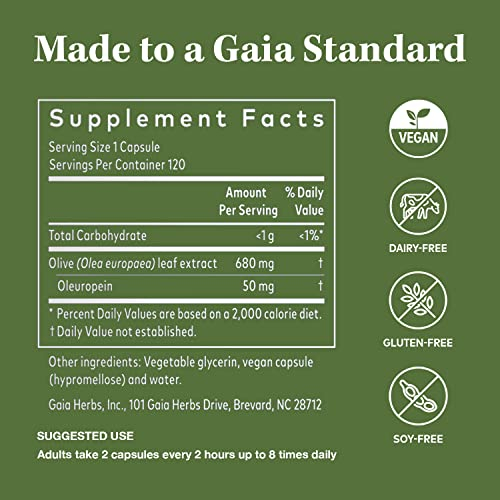 Made to a Gaia Standard

Supplement Facts

Serving Size 1 Capsule
Servings Per Container 120

| | Amount Per Serving | % Daily Value |
|---|---|---|
| Total Carbohydrate | <1 g | <1%* |
| Olive (Olea europaea) leaf extract | 680 mg | † |
| Oleuropein | 50 mg | † |

* Percent Daily Values are based on a 2,000 calorie diet.
† Daily Value not established.

Other ingredients: Vegetable glycerin, vegan capsule (hypromellose) and water.

Gaia Herbs, Inc., 101 Gaia Herbs Drive, Brevard, NC 28712

SUGGESTED USE
Adults take 2 capsules every 2 hours up to 8 times daily

VEGAN

DAIRY-FREE

GLUTEN-FREE

SOY-FREE